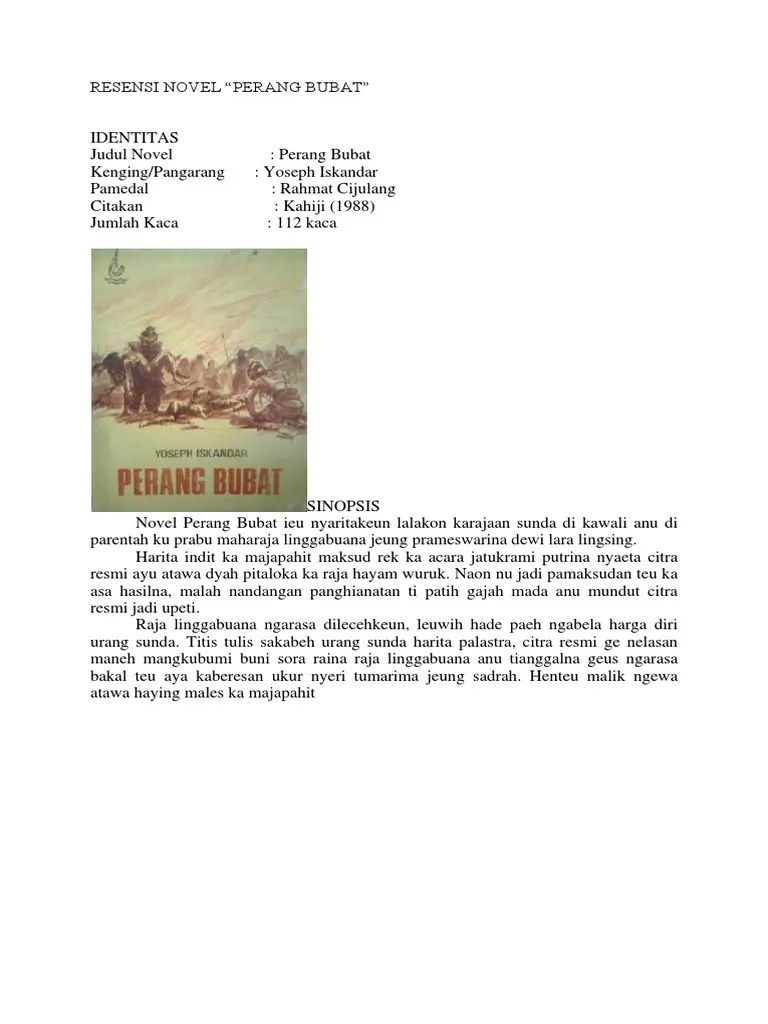 RESENSI NOVEL “PERANG BUBAT”

IDENTITAS
Judul Novel : Perang Bubat
Kenging/Pangarang : Yoseph Iskandar
Pamedal : Rahmat Cijulang
Citakan : Kahiji (1988)
Jumlah Kaca : 112 kaca

YOSEPH ISKANDAR
PERANG BUBAT

SINOPSIS
Novel Perang Bubat ieu nyaritakeun lalakon karajaan sunda di kawali anu di parentah ku prabu maharaja linggabuana jeung prameswarina dewi lara lingsing.

Harita indit ka majapahit maksud rek ka acara jatukrami putrina nyaeta citra resmi ayu atawa dyah pitaloka ka raja hayam wuruk. Naon nu jadi pamaksudan teu ka asa hasilna, malah nandangan panghianatan ti patih gajah mada anu mundut citra resmi jadi upeti.

Raja linggabuana ngarasa dilecehkeun, leuwih hade paeh ngabela harga diri urang sunda. Titis tulis sakabeh urang sunda harita palastra, citra resmi ge nelasan maneh mangkubumi buni sora raina raja linggabuana anu tianggalna geus ngarasa bakal teu aya kaberesan ukur nyeri tumarima jeung sadrah. Henteu malik ngewa atawa haying males ka majapahit